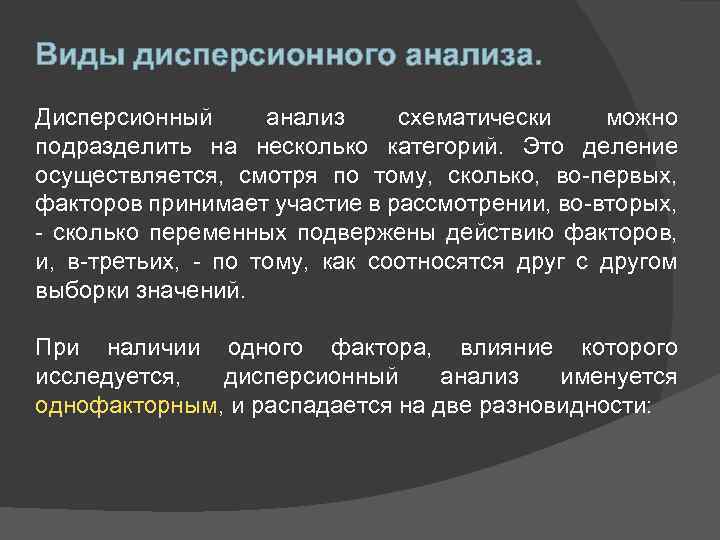 Виды дисперсионного анализа.

Дисперсионный анализ схематически можно подразделить на несколько категорий. Это деление осуществляется, смотря по тому, сколько, во-первых, факторов принимает участие в рассмотрении, во-вторых, - сколько переменных подвержены действию факторов, и, в-третьих, - по тому, как соотносятся друг с другом выборки значений.

При наличии одного фактора, влияние которого исследуется, дисперсионный анализ именуется однофакторным, и распадается на две разновидности: